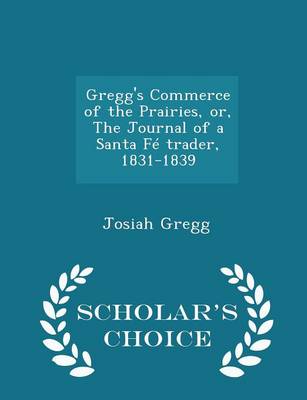 Gregg's Commerce of the Prairies, or, The Journal of a Santa Fé trader, 1831-1839

Josiah Gregg

SCHOLAR'S CHOICE